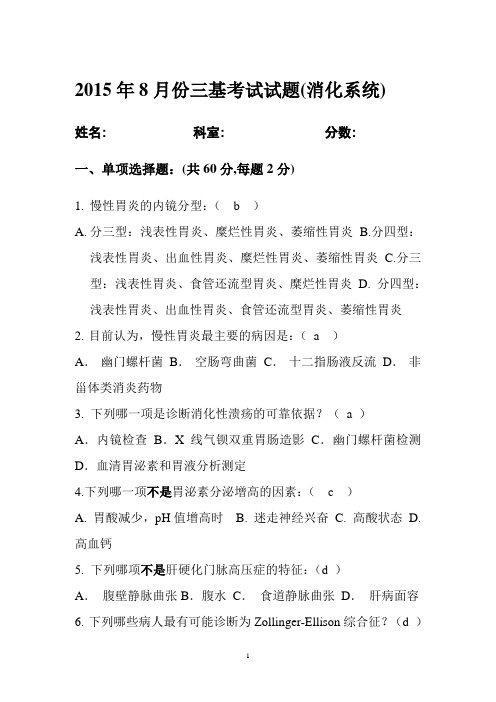 2015 年 8 月份三基考试试题(消化系统)

姓名: 科室: 分数:

一、单项选择题：(共 60 分,每题 2 分)

1. 慢性胃炎的内镜分型：（ b ）

A. 分三型：浅表性胃炎、糜烂性胃炎、萎缩性胃炎 B.分四型：浅表性胃炎、出血性胃炎、糜烂性胃炎、萎缩性胃炎 C.分三型：浅表性胃炎、食管还流型胃炎、糜烂性胃炎 D. 分四型：浅表性胃炎、出血性胃炎、食管还流型胃炎、萎缩性胃炎

2. 目前认为，慢性胃炎最主要的病因是：（ a ）

A. 幽门螺杆菌 B. 空肠弯曲菌 C. 十二指肠液反流 D. 非甾体类消炎药物

3. 下列哪一项是诊断消化性溃疡的可靠依据？（ a ）

A. 内镜检查 B. X 线气钡双重胃肠造影 C. 幽门螺杆菌检测 D. 血清胃泌素和胃液分析测定

4.下列哪一项不是胃泌素分泌增高的因素：（ c ）

A. 胃酸减少，pH 值增高时 B. 迷走神经兴奋 C. 高酸状态 D. 高血钙

5. 下列哪项不是肝硬化门脉高压症的特征：（d ）

A. 腹壁静脉曲张 B. 腹水 C. 食道静脉曲张 D. 肝病面容

6. 下列哪些病人最有可能诊断为 Zollinger-Ellison 综合征？（d ）

1